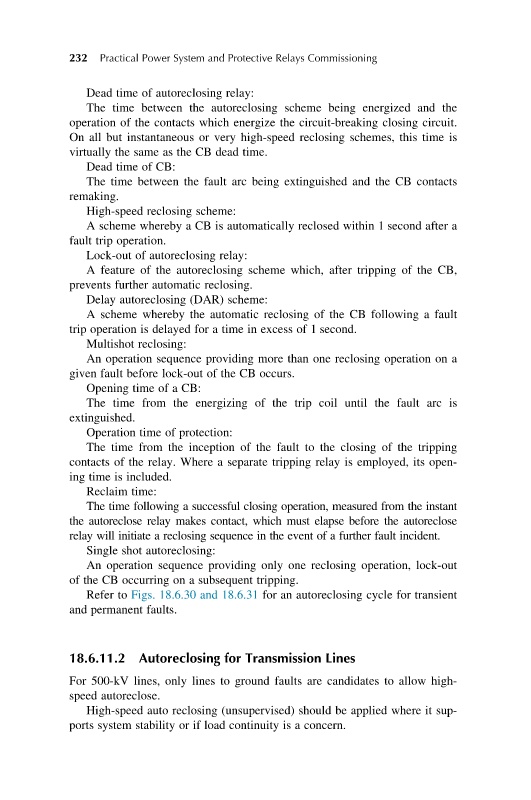 232 Practical Power System and Protective Relays Commissioning

Dead time of autoreclosing relay:

The time between the autoreclosing scheme being energized and the operation of the contacts which energize the circuit-breaking closing circuit. On all but instantaneous or very high-speed reclosing schemes, this time is virtually the same as the CB dead time.

Dead time of CB:

The time between the fault arc being extinguished and the CB contacts remaking.

High-speed reclosing scheme:

A scheme whereby a CB is automatically reclosed within 1 second after a fault trip operation.

Lock-out of autoreclosing relay:

A feature of the autoreclosing scheme which, after tripping of the CB, prevents further automatic reclosing.

Delay autoreclosing (DAR) scheme:

A scheme whereby the automatic reclosing of the CB following a fault trip operation is delayed for a time in excess of 1 second.

Multishot reclosing:

An operation sequence providing more than one reclosing operation on a given fault before lock-out of the CB occurs.

Opening time of a CB:

The time from the energizing of the trip coil until the fault arc is extinguished.

Operation time of protection:

The time from the inception of the fault to the closing of the tripping contacts of the relay. Where a separate tripping relay is employed, its opening time is included.

Reclaim time:

The time following a successful closing operation, measured from the instant the autoreclose relay makes contact, which must elapse before the autoreclose relay will initiate a reclosing sequence in the event of a further fault incident.

Single shot autoreclosing:

An operation sequence providing only one reclosing operation, lock-out of the CB occurring on a subsequent tripping.

Refer to Figs. 18.6.30 and 18.6.31 for an autoreclosing cycle for transient and permanent faults.

18.6.11.2 Autoreclosing for Transmission Lines

For 500-kV lines, only lines to ground faults are candidates to allow high-speed autoreclose.

High-speed auto reclosing (unsupervised) should be applied where it supports system stability or if load continuity is a concern.